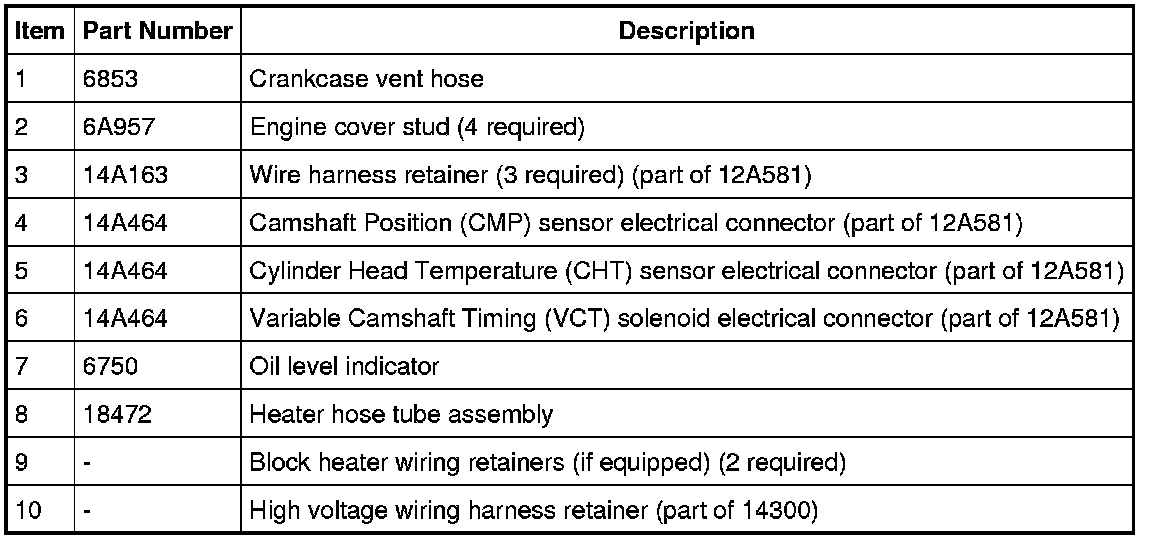 | Item | Part Number | Description |
|---|---|---|
| 1 | 6853 | Crankcase vent hose |
| 2 | 6A957 | Engine cover stud (4 required) |
| 3 | 14A163 | Wire harness retainer (3 required) (part of 12A581) |
| 4 | 14A464 | Camshaft Position (CMP) sensor electrical connector (part of 12A581) |
| 5 | 14A464 | Cylinder Head Temperature (CHT) sensor electrical connector (part of 12A581) |
| 6 | 14A464 | Variable Camshaft Timing (VCT) solenoid electrical connector (part of 12A581) |
| 7 | 6750 | Oil level indicator |
| 8 | 18472 | Heater hose tube assembly |
| 9 | - | Block heater wiring retainers (if equipped) (2 required) |
| 10 | - | High voltage wiring harness retainer (part of 14300) |